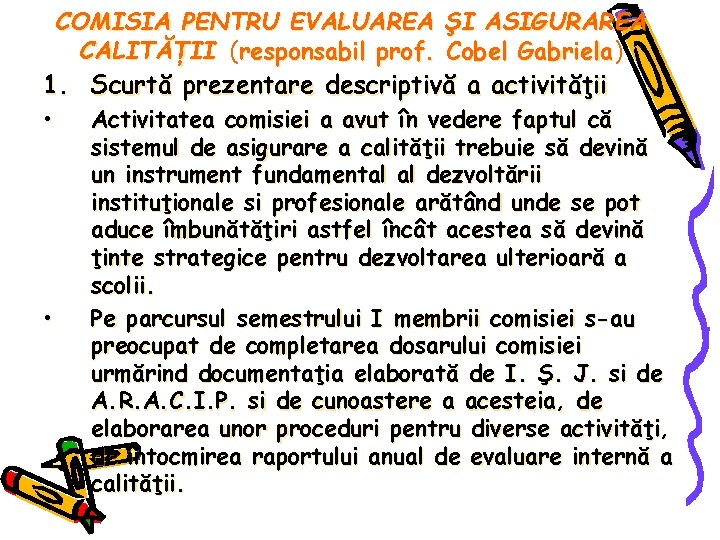 COMISIA PENTRU EVALUAREA ŞI ASIGURAREA CALITĂŢII (responsabil prof. Cobel Gabriela)

1. Scurtă prezentare descriptivă a activităţii

• Activitatea comisiei a avut în vedere faptul că sistemul de asigurare a calităţii trebuie să devină un instrument fundamental al dezvoltării instituţionale si profesionale arătând unde se pot aduce îmbunătăţiri astfel încât acestea să devină ţinte strategice pentru dezvoltarea ulterioară a scolii.

• Pe parcursul semestrului I membrii comisiei s-au preocupat de completarea dosarului comisiei urmărind documentaţia elaborată de I. Ş. J. si de A.R.A.C.I.P. si de cunoastere a acesteia, de elaborarea unor proceduri pentru diverse activităţi, de întocmirea raportului anual de evaluare internă a calităţii.